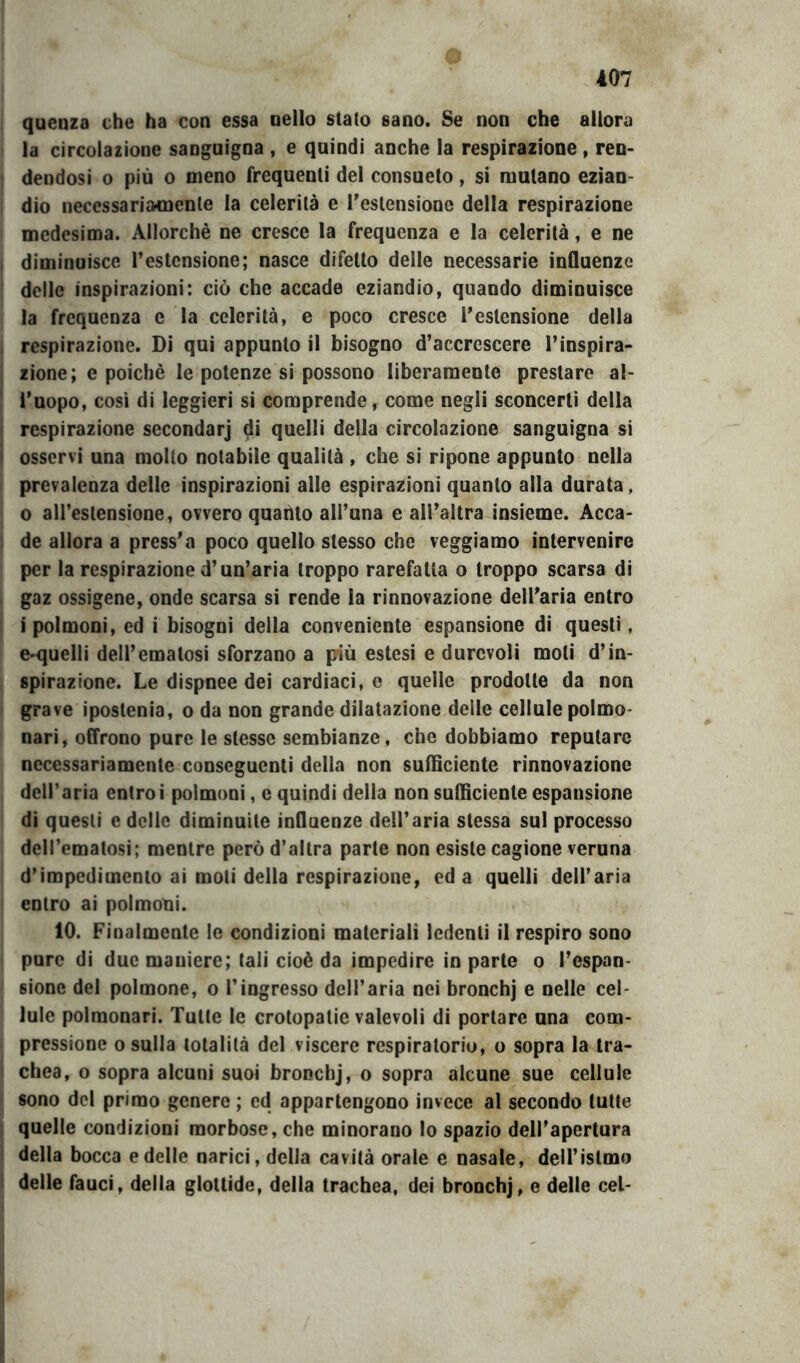 407

quenza che ha con essa nello stato sano. Se non che allora la circolazione sanguigna, e quindi anche la respirazione, rendendosi o più o meno frequenti del consueto, si mutano eziandio necessariamente la celerità e l'estensione della respirazione medesima. Allorchè ne cresce la frequenza e la celerità, e ne diminuisce l'estensione; nasce difetto delle necessarie influenze delle inspirazioni: ciò che accade eziandio, quando diminuisce la frequenza e la celerità, e poco cresce l'estensione della respirazione. Di qui appunto il bisogno d'accrescere l'inspirazione; e poichè le potenze si possono liberamente prestare all'uopo, così di leggieri si comprende, come negli sconcerti della respirazione secondarj di quelli della circolazione sanguigna si osservi una molto notabile qualità, che si ripone appunto nella prevalenza delle inspirazioni alle espirazioni quanto alla durata, o all'estensione, ovvero quanto all'una e all'altra insieme. Accade allora a press'a poco quello stesso che veggiamo intervenire per la respirazione d'un'aria troppo rarefatta o troppo scarsa di gaz ossigene, onde scarsa si rende la rinnovazione dell'aria entro i polmoni, ed i bisogni della conveniente espansione di questi, e quelli dell'ematosi sforzano a più estesi e durevoli moti d'inspirazione. Le dispnee dei cardiaci, e quelle prodotte da non grave ipostenia, o da non grande dilatazione delle cellule polmonari, offrono pure le stesse sembianze, che dobbiamo reputare necessariamente conseguenti della non sufficiente rinnovazione dell'aria entro i polmoni, e quindi della non sufficiente espansione di questi e delle diminuite influenze dell'aria stessa sul processo dell'ematosi; mentre però d'altra parte non esiste cagione veruna d'impedimento ai moti della respirazione, ed a quelli dell'aria entro ai polmoni.

10. Finalmente le condizioni materiali ledenti il respiro sono pure di due maniere; tali cioè da impedire in parte o l'espansione del polmone, o l'ingresso dell'aria nei bronchj e nelle cellule polmonari. Tutte le crotopatie valevoli di portare una compressione o sulla totalità del viscere respiratorio, o sopra la trachea, o sopra alcuni suoi bronchj, o sopra alcune sue cellule sono del primo genere; ed appartengono invece al secondo tutte quelle condizioni morbose, che minorano lo spazio dell'apertura della bocca e delle narici, della cavità orale e nasale, dell'istmo delle fauci, della glottide, della trachea, dei bronchj, e delle cel-